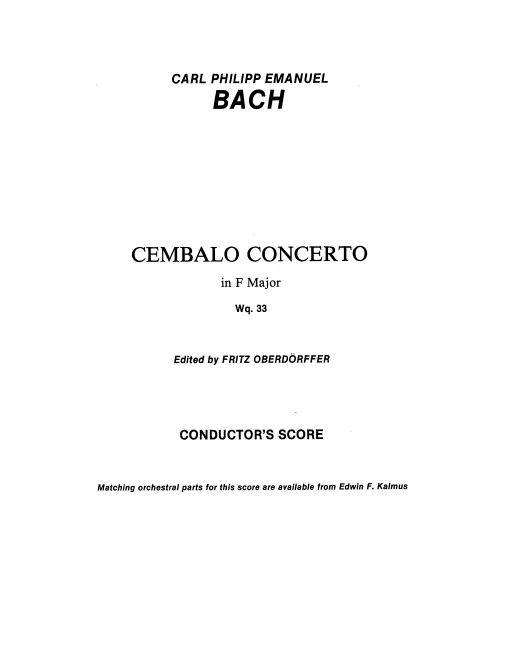 CARL PHILIPP EMANUEL
BACH

CEMBALO CONCERTO
in F Major
Wq. 33

Edited by FRITZ OBERDÖRFFER

CONDUCTOR'S SCORE

Matching orchestral parts for this score are available from Edwin F. Kalmus